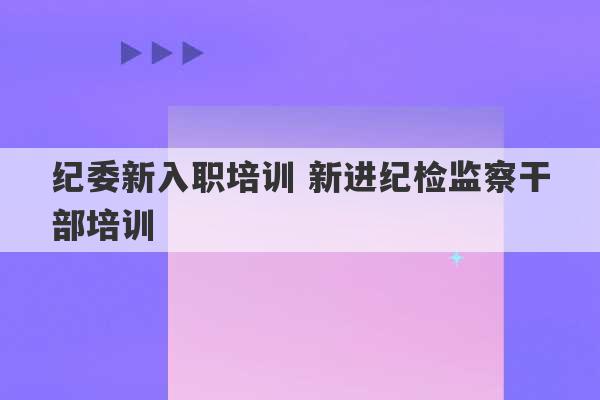 纪委新入职培训 新进纪检监察干部培训